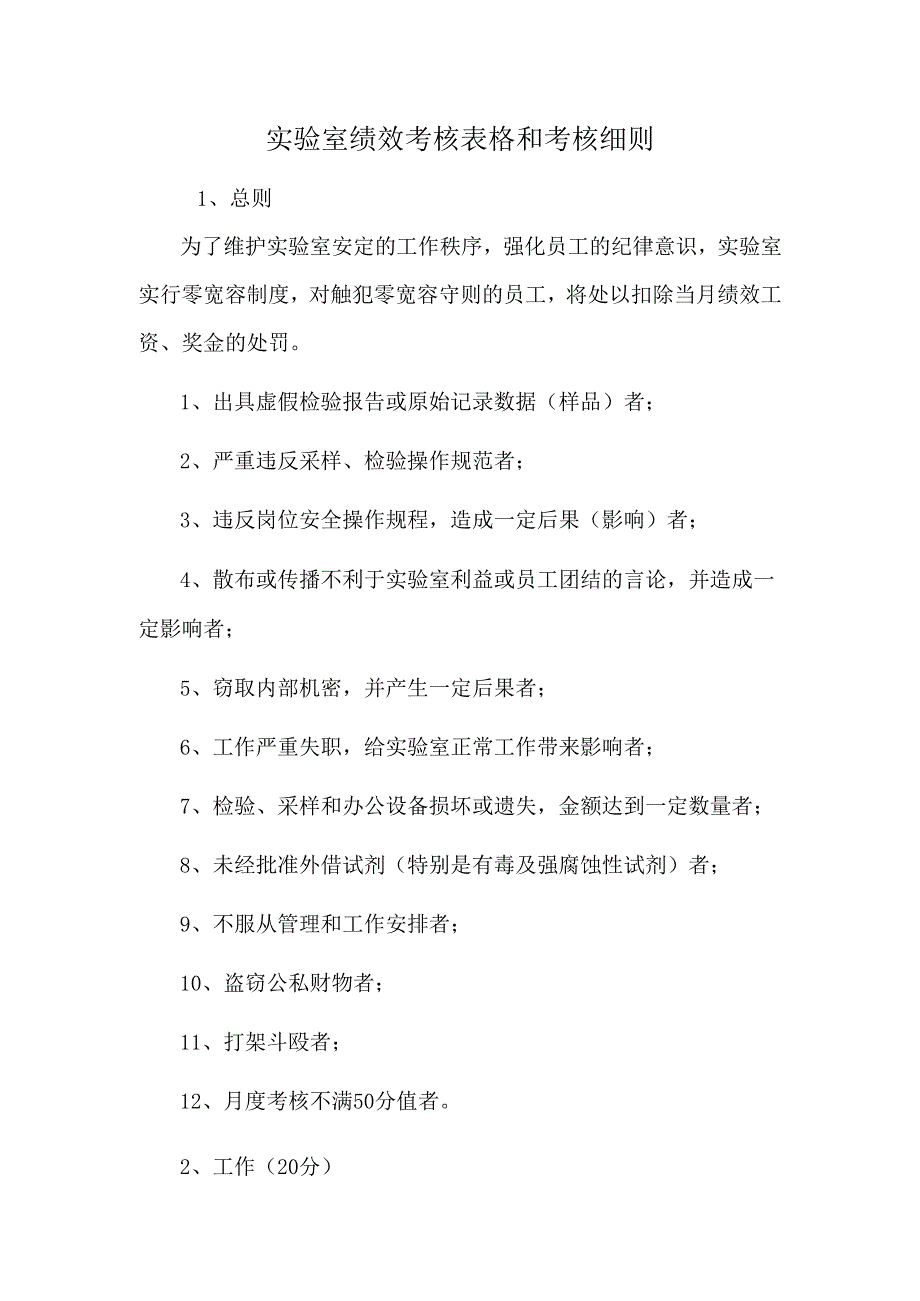 实验室绩效考核表格和考核细则

1、总则

为了维护实验室安定的工作秩序，强化员工的纪律意识，实验室实行零宽容制度，对触犯零宽容守则的员工，将处以扣除当月绩效工资、奖金的处罚。

1、出具虚假检验报告或原始记录数据（样品）者；

2、严重违反采样、检验操作规范者；

3、违反岗位安全操作规程，造成一定后果（影响）者；

4、散布或传播不利于实验室利益或员工团结的言论，并造成一定影响者；

5、窃取内部机密，并产生一定后果者；

6、工作严重失职，给实验室正常工作带来影响者；

7、检验、采样和办公设备损坏或遗失，金额达到一定数量者；

8、未经批准外借试剂（特别是有毒及强腐蚀性试剂）者；

9、不服从管理和工作安排者；

10、盗窃公私财物者；

11、打架斗殴者；

12、月度考核不满50分值者。

2、工作（20分）